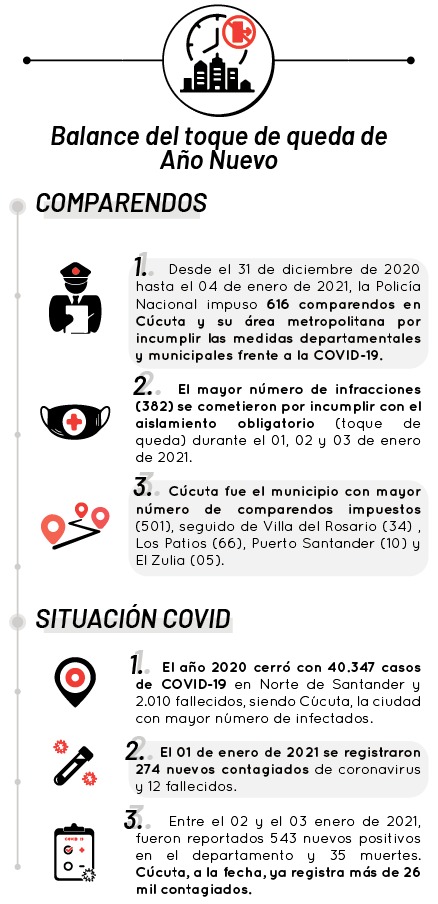 Balance del toque de queda de Año Nuevo

COMPARENDOS

1. Desde el 31 de diciembre de 2020 hasta el 04 de enero de 2021, la Policía Nacional impuso 616 comparendos en Cúcuta y su área metropolitana por incumplir las medidas departamentales y municipales frente a la COVID-19.

2. El mayor número de infracciones (382) se cometieron por incumplir con el aislamiento obligatorio (toque de queda) durante el 01, 02 y 03 de enero de 2021.

3. Cúcuta fue el municipio con mayor número de comparendos impuestos (501), seguido de Villa del Rosario (34) , Los Patios (66), Puerto Santander (10) y El Zulia (05).

SITUACIÓN COVID

1. El año 2020 cerró con 40.347 casos de COVID-19 en Norte de Santander y 2.010 fallecidos, siendo Cúcuta, la ciudad con mayor número de infectados.

2. El 01 de enero de 2021 se registraron 274 nuevos contagiados de coronavirus y 12 fallecidos.

3. Entre el 02 y el 03 enero de 2021, fueron reportados 543 nuevos positivos en el departamento y 35 muertes. Cúcuta, a la fecha, ya registra más de 26 mil contagiados.